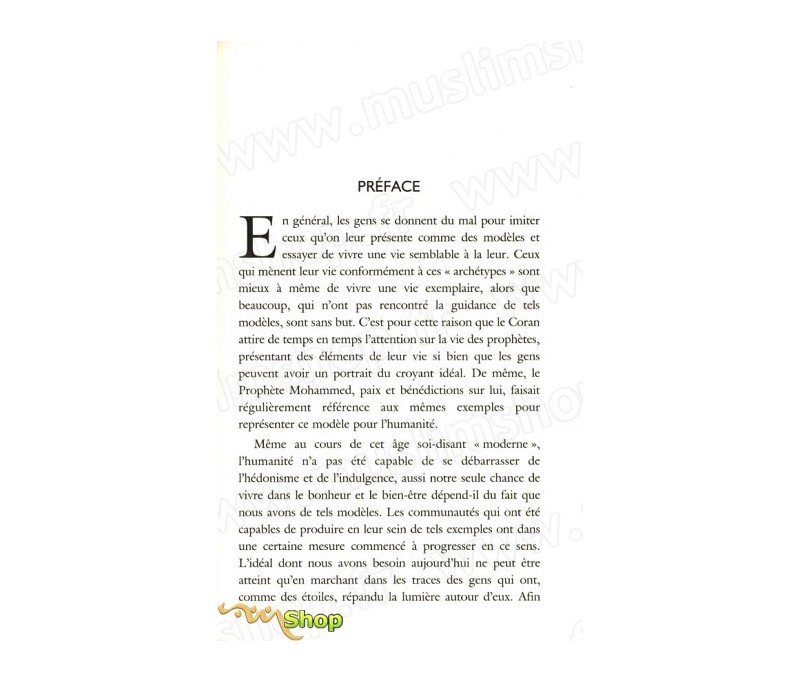 www.muslimsh

PRÉFACE

En général, les gens se donnent du mal pour imiter ceux qu'on leur présente comme des modèles et essayer de vivre une vie semblable à la leur. Ceux qui mènent leur vie conformément à ces « archétypes » sont mieux à même de vivre une vie exemplaire, alors que beaucoup, qui n'ont pas rencontré la guidance de tels modèles, sont sans but. C'est pour cette raison que le Coran attire de temps en temps l'attention sur la vie des prophètes, présentant des éléments de leur vie si bien que les gens peuvent avoir un portrait du croyant idéal. De même, le Prophète Mohammed, paix et bénédictions sur lui, faisait régulièrement référence aux mêmes exemples pour représenter ce modèle pour l'humanité.

Même au cours de cet âge soi-disant « moderne », l'humanité n'a pas été capable de se débarrasser de l'hédonisme et de l'indulgence, aussi notre seule chance de vivre dans le bonheur et le bien-être dépend-il du fait que nous avons de tels modèles. Les communautés qui ont été capables de produire en leur sein de tels exemples ont dans une certaine mesure commencé à progresser en ce sens. L'idéal dont nous avons besoin aujourd'hui ne peut être atteint qu'en marchant dans les traces des gens qui ont, comme des étoiles, répandu la lumière autour d'eux. Afin

Shop